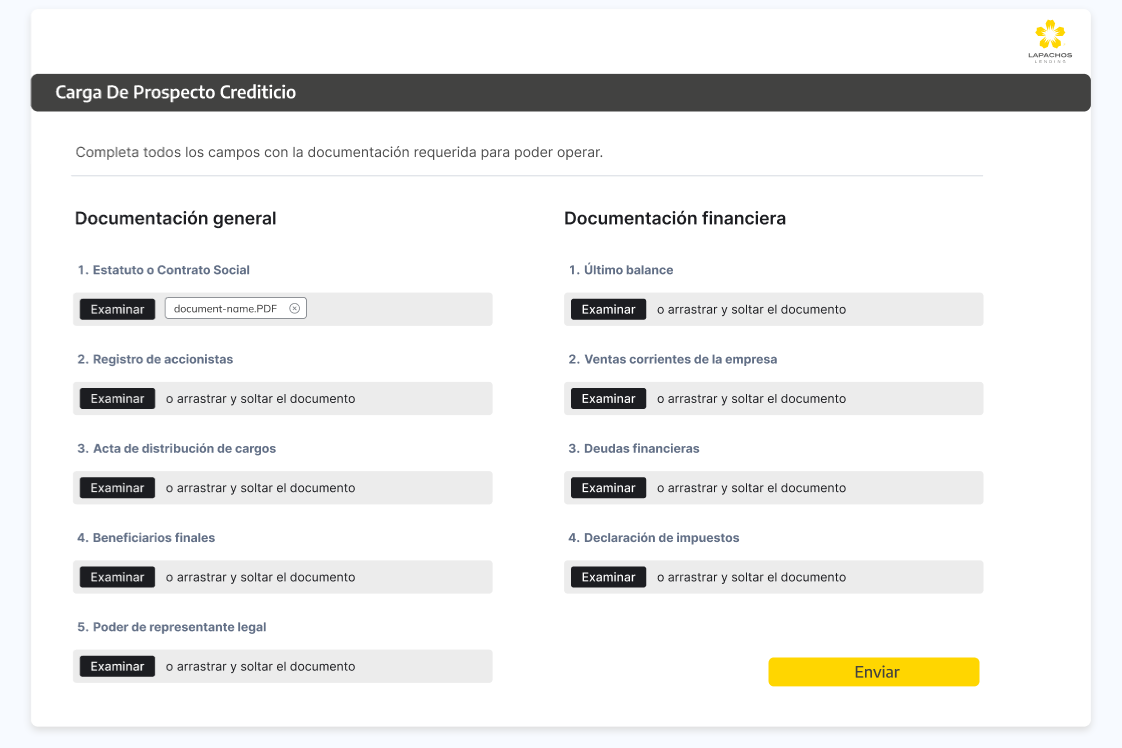 LAPACHOS
LENDING

Carga De Prospecto Crediticio

Completa todos los campos con la documentación requerida para poder operar.

Documentación general

1. Estatuto o Contrato Social

Examinar document-name.PDF

2. Registro de accionistas

Examinar o arrastrar y soltar el documento

3. Acta de distribución de cargos

Examinar o arrastrar y soltar el documento

4. Beneficiarios finales

Examinar o arrastrar y soltar el documento

5. Poder de representante legal

Examinar o arrastrar y soltar el documento

Documentación financiera

1. Último balance

Examinar o arrastrar y soltar el documento

2. Ventas corrientes de la empresa

Examinar o arrastrar y soltar el documento

3. Deudas financieras

Examinar o arrastrar y soltar el documento

4. Declaración de impuestos

Examinar o arrastrar y soltar el documento

Enviar